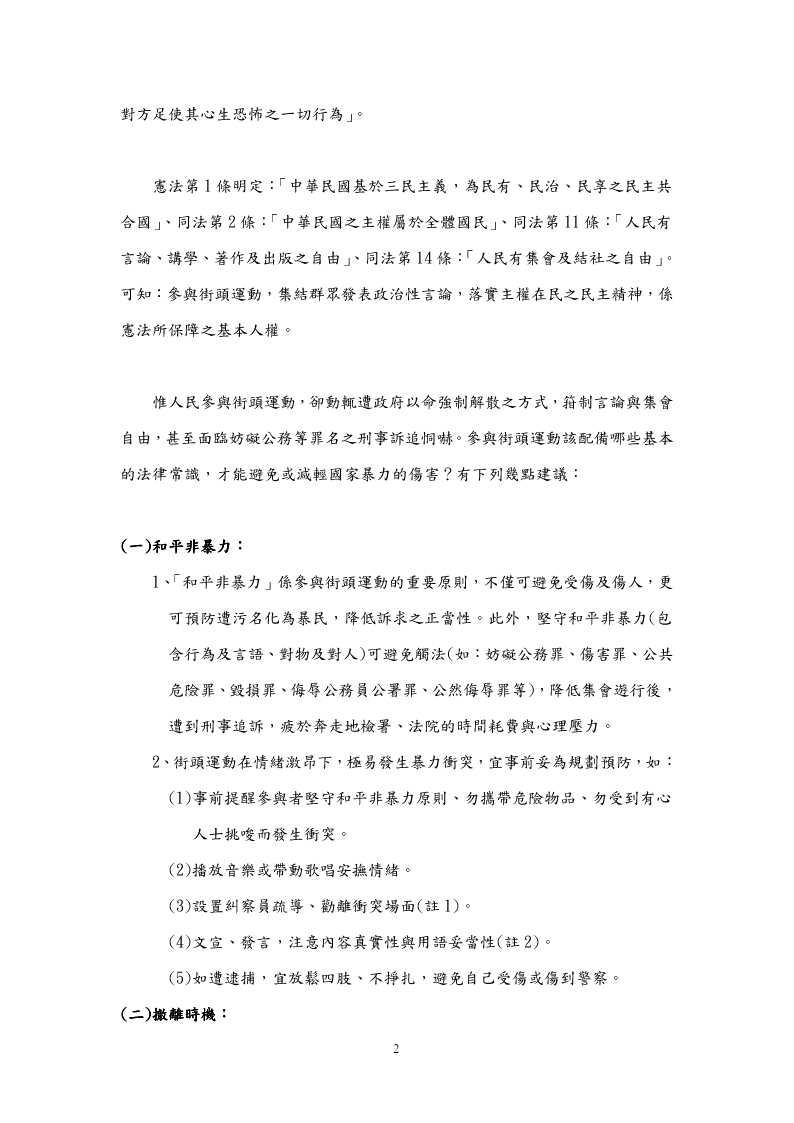 對方足使其心生恐怖之一切行為」。

憲法第1條明定：「中華民國基於三民主義，為民有、民治、民享之民主共合國」、同法第2條：「中華民國之主權屬於全體國民」、同法第11條：「人民有言論、講學、著作及出版之自由」、同法第14條：「人民有集會及結社之自由」。可知：參與街頭運動，集結群眾發表政治性言論，落實主權在民之民主精神，係憲法所保障之基本人權。

惟人民參與街頭運動，卻動輒遭政府以命強制解散之方式，箝制言論與集會自由，甚至面臨妨礙公務等罪名之刑事訴追恫嚇。參與街頭運動該配備哪些基本的法律常識，才能避免或減輕國家暴力的傷害？有下列幾點建議：

(一)和平非暴力：

1、「和平非暴力」係參與街頭運動的重要原則，不僅可避免受傷及傷人，更可預防遭污名化為暴民，降低訴求之正當性。此外，堅守和平非暴力(包含行為及言語、對物及對人)可避免觸法(如：妨礙公務罪、傷害罪、公共危險罪、毀損罪、侮辱公務員公署罪、公然侮辱罪等)，降低集會遊行後，遭到刑事追訴，疲於奔走地檢署、法院的時間耗費與心理壓力。

2、街頭運動在情緒激昂下，極易發生暴力衝突，宜事前妥為規劃預防，如：

(1)事前提醒參與者堅守和平非暴力原則、勿攜帶危險物品、勿受到有心人士挑唆而發生衝突。

(2)播放音樂或帶動歌唱安撫情緒。

(3)設置糾察員疏導、勸離衝突場面(註1)。

(4)文宣、發言，注意內容真實性與用語妥當性(註2)。

(5)如遭逮捕，宜放鬆四肢、不掙扎，避免自己受傷或傷到警察。

(二)撤離時機：

2